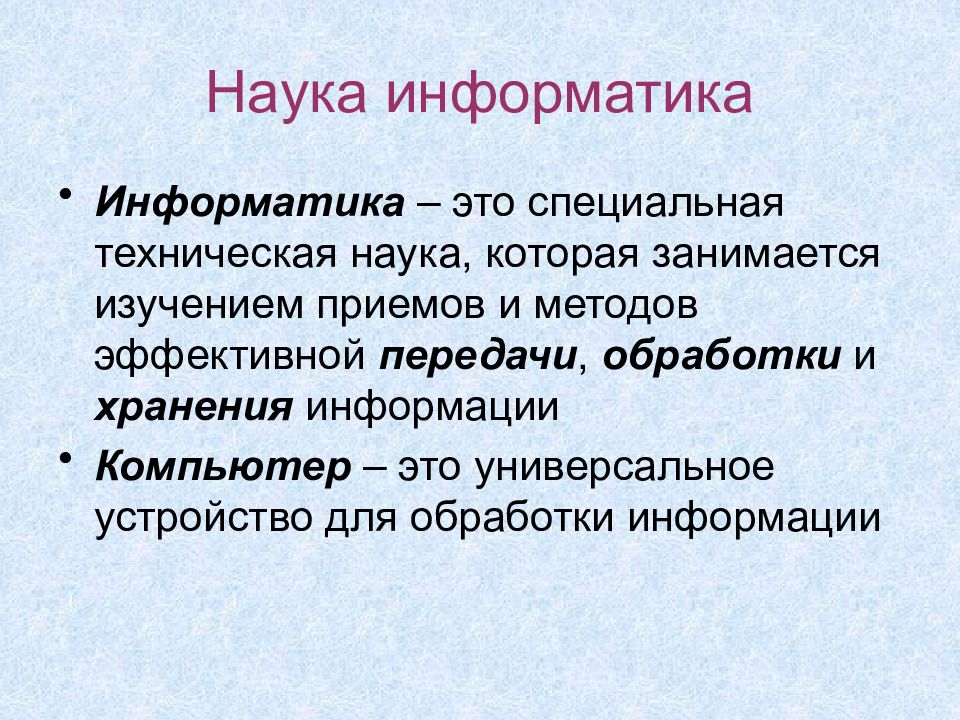 Наука информатика

• Информатика – это специальная техническая наука, которая занимается изучением приемов и методов эффективной передачи, обработки и хранения информации

• Компьютер – это универсальное устройство для обработки информации